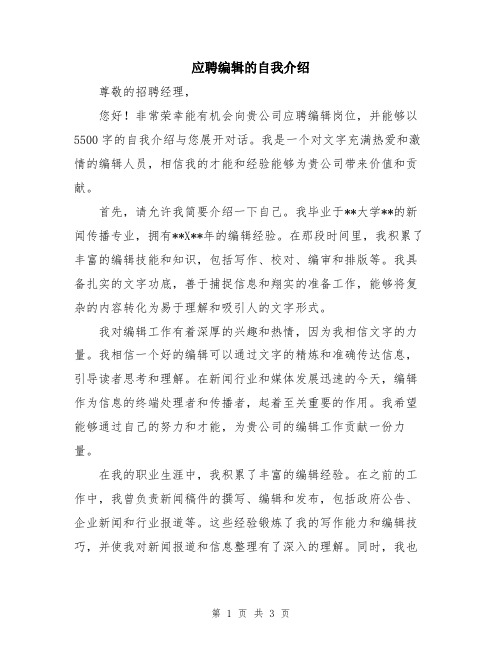 应聘编辑的自我介绍

尊敬的招聘经理，

您好！非常荣幸能有机会向贵公司应聘编辑岗位，并能够以5500字的自我介绍与您展开对话。我是一个对文字充满热爱和激情的编辑人员，相信我的才能和经验能够为贵公司带来价值和贡献。

首先，请允许我简要介绍一下自己。我毕业于**大学**的新闻传播专业，拥有**X**年的编辑经验。在那段时间里，我积累了丰富的编辑技能和知识，包括写作、校对、编审和排版等。我具备扎实的文字功底，善于捕捉信息和翔实的准备工作，能够将复杂的内容转化为易于理解和吸引人的文字形式。

我对编辑工作有着深厚的兴趣和热情，因为我相信文字的力量。我相信一个好的编辑可以通过文字的精炼和准确传达信息，引导读者思考和理解。在新闻行业和媒体发展迅速的今天，编辑作为信息的终端处理者和传播者，起着至关重要的作用。我希望能够通过自己的努力和才能，为贵公司的编辑工作贡献一份力量。

在我的职业生涯中，我积累了丰富的编辑经验。在之前的工作中，我曾负责新闻稿件的撰写、编辑和发布，包括政府公告、企业新闻和行业报道等。这些经验锻炼了我的写作能力和编辑技巧，并使我对新闻报道和信息整理有了深入的理解。同时，我也

第 1 页 共 3 页